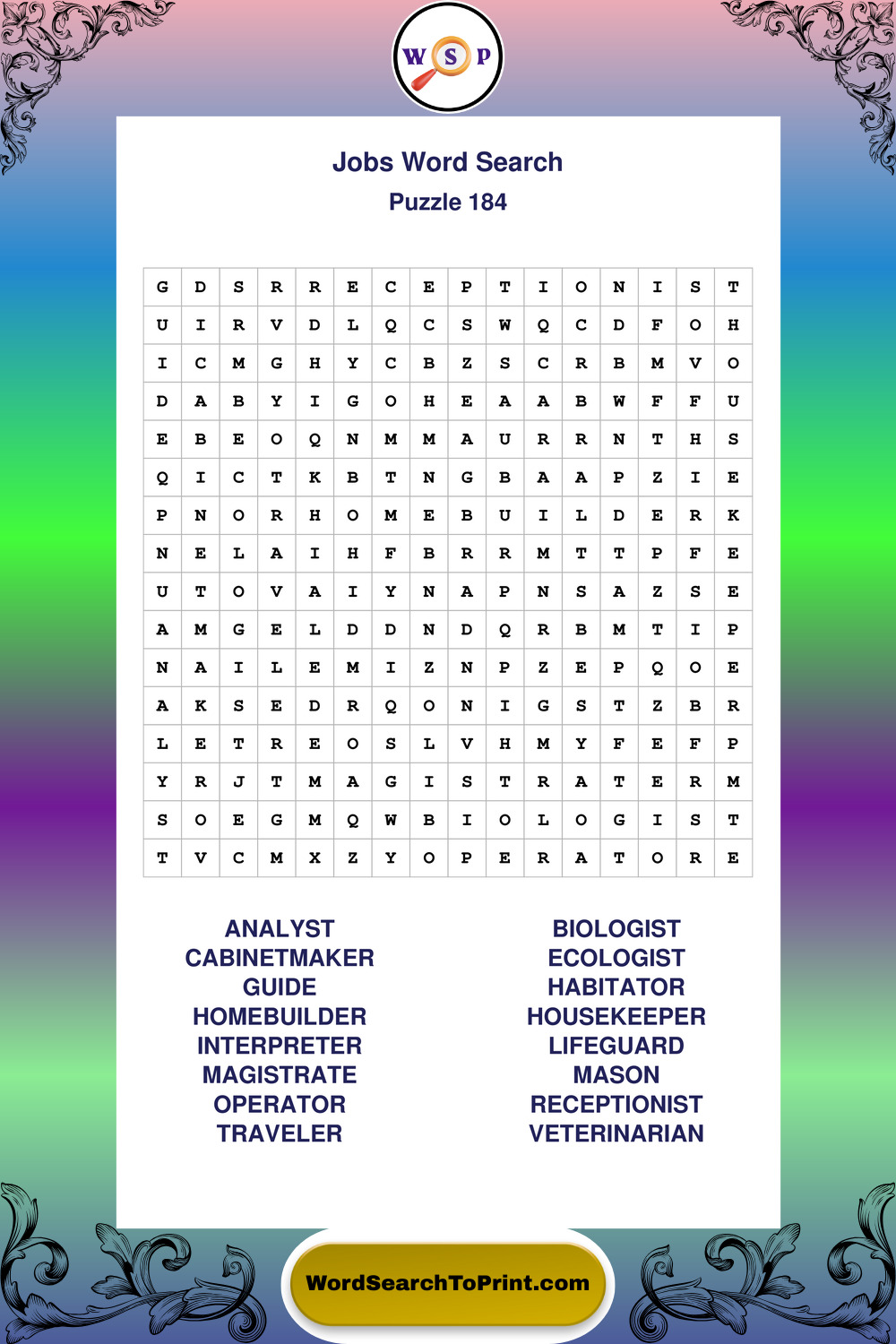 W S P

Jobs Word Search
Puzzle 184

| G | D | S | R | R | E | C | E | P | T | I | O | N | I | S | T |
|---|---|---|---|---|---|---|---|---|---|---|---|---|---|---|---|
| U | I | R | V | D | L | Q | C | S | W | Q | C | D | F | O | H |
| I | C | M | G | H | Y | C | B | Z | S | C | R | B | M | V | O |
| D | A | B | Y | I | G | O | H | E | A | A | B | W | F | F | U |
| E | B | E | O | Q | N | M | M | A | U | R | R | N | T | H | S |
| Q | I | C | T | K | B | T | N | G | B | A | A | P | Z | I | E |
| P | N | O | R | H | O | M | E | B | U | I | L | D | E | R | K |
| N | E | L | A | I | H | F | B | R | R | M | T | T | P | F | E |
| U | T | O | V | A | I | Y | N | A | P | N | S | A | Z | S | E |
| A | M | G | E | L | D | D | N | D | Q | R | B | M | T | I | P |
| N | A | I | L | E | M | I | Z | N | P | Z | E | P | Q | O | E |
| A | K | S | E | D | R | Q | O | N | I | G | S | T | Z | B | R |
| L | E | T | R | E | O | S | L | V | H | M | Y | F | E | F | P |
| Y | R | J | T | M | A | G | I | S | T | R | A | T | E | R | M |
| S | O | E | G | M | Q | W | B | I | O | L | O | G | I | S | T |
| T | V | C | M | X | Z | Y | O | P | E | R | A | T | O | R | E |

ANALYST
CABINETMAKER
GUIDE
HOMEBUILDER
INTERPRETER
MAGISTRATE
OPERATOR
TRAVELER

BIOLOGIST
ECOLOGIST
HABITATOR
HOUSEKEEPER
LIFEGUARD
MASON
RECEPTIONIST
VETERINARIAN

WordSearchToPrint.com